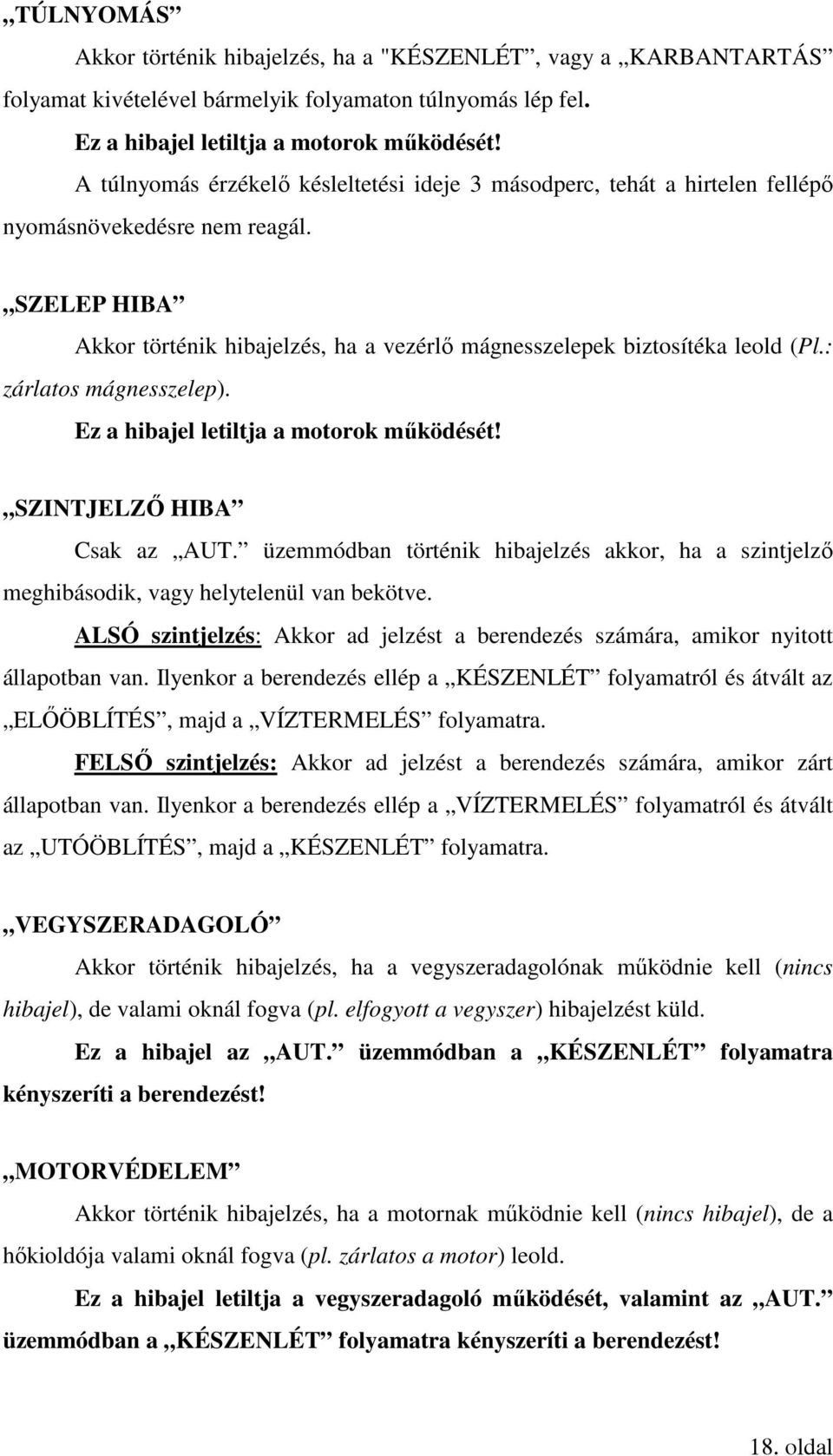 „TÚLNYOMÁS”

Akkor történik hibajelzés, ha a "KÉSZENLÉT”, vagy a „KARBANTARTÁS” folyamat kivételével bármelyik folyamaton túlnyomás lép fel.

Ez a hibajel letiltja a motorok működését!

A túlnyomás érzékelő késleltetési ideje 3 másodperc, tehát a hirtelen fellépő nyomásnövekedésre nem reagál.

„SZELEP HIBA”

Akkor történik hibajelzés, ha a vezérlő mágnesszelepek biztosítéka leold (Pl.: zárlatos mágnesszelep).

Ez a hibajel letiltja a motorok működését!

„SZINTJELZŐ HIBA”

Csak az „AUT.” üzemmódban történik hibajelzés akkor, ha a szintjelző meghibásodik, vagy helytelenül van bekötve.

ALSÓ szintjelzés: Akkor ad jelzést a berendezés számára, amikor nyitott állapotban van. Ilyenkor a berendezés ellép a „KÉSZENLÉT” folyamatról és átvált az „ELŐÖBLÍTÉS”, majd a „VÍZTERMELÉS” folyamatra.

FELSŐ szintjelzés: Akkor ad jelzést a berendezés számára, amikor zárt állapotban van. Ilyenkor a berendezés ellép a „VÍZTERMELÉS” folyamatról és átvált az „UTÓÖBLÍTÉS”, majd a „KÉSZENLÉT” folyamatra.

„VEGYSZERADAGOLÓ”

Akkor történik hibajelzés, ha a vegyszeradagolónak működnie kell (nincs hibajel), de valami oknál fogva (pl. elfogyott a vegyszer) hibajelzést küld.

Ez a hibajel az „AUT.” üzemmódban a „KÉSZENLÉT” folyamatra kényszeríti a berendezést!

„MOTORVÉDELEM”

Akkor történik hibajelzés, ha a motornak működnie kell (nincs hibajel), de a hőkioldója valami oknál fogva (pl. zárlatos a motor) leold.

Ez a hibajel letiltja a vegyszeradagoló működését, valamint az „AUT.” üzemmódban a „KÉSZENLÉT” folyamatra kényszeríti a berendezést!

18. oldal